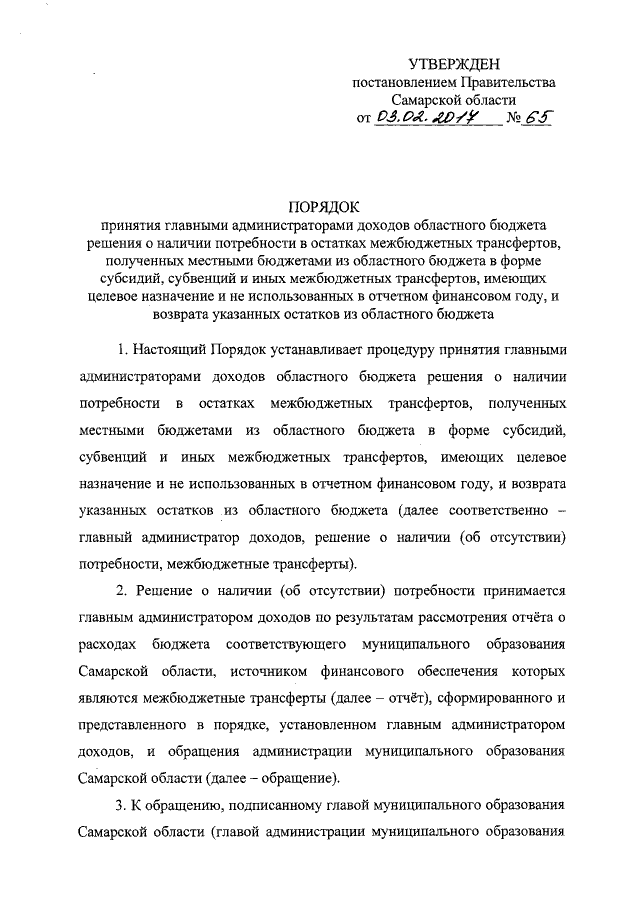 УТВЕРЖДЕН
постановлением Правительства
Самарской области
от 03.02.2017 № 65

ПОРЯДОК
принятия главными администраторами доходов областного бюджета решения о наличии потребности в остатках межбюджетных трансфертов, полученных местными бюджетами из областного бюджета в форме субсидий, субвенций и иных межбюджетных трансфертов, имеющих целевое назначение и не использованных в отчетном финансовом году, и возврата указанных остатков из областного бюджета

1. Настоящий Порядок устанавливает процедуру принятия главными администраторами доходов областного бюджета решения о наличии потребности в остатках межбюджетных трансфертов, полученных местными бюджетами из областного бюджета в форме субсидий, субвенций и иных межбюджетных трансфертов, имеющих целевое назначение и не использованных в отчетном финансовом году, и возврата указанных остатков из областного бюджета (далее соответственно – главный администратор доходов, решение о наличии (об отсутствии) потребности, межбюджетные трансферты).

2. Решение о наличии (об отсутствии) потребности принимается главным администратором доходов по результатам рассмотрения отчёта о расходах бюджета соответствующего муниципального образования Самарской области, источником финансового обеспечения которых являются межбюджетные трансферты (далее – отчёт), сформированного и представленного в порядке, установленном главным администратором доходов, и обращения администрации муниципального образования Самарской области (далее – обращение).

3. К обращению, подписанному главой муниципального образования Самарской области (главой администрации муниципального образования